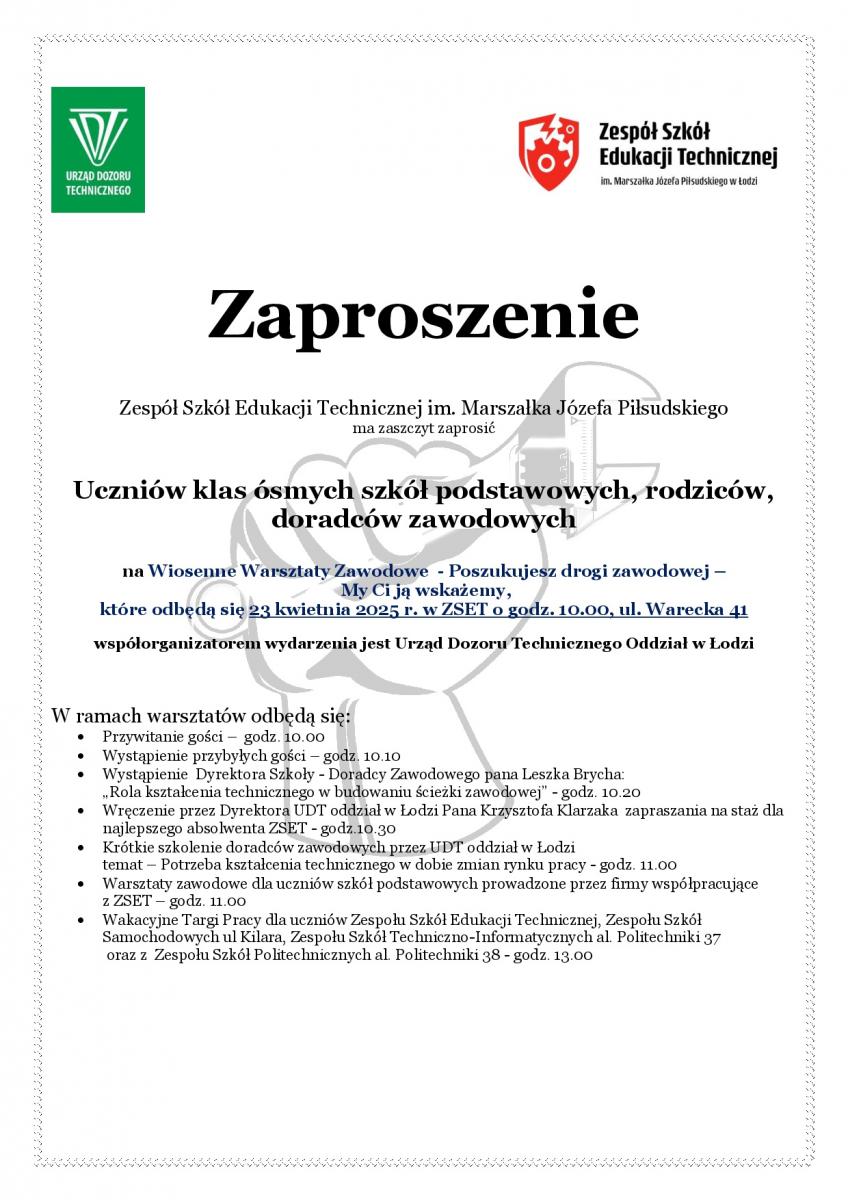 URZĄD DOZORU TECHNICZNEGO

Zespół Szkół Edukacji Technicznej
im. Marszałka Józefa Piłsudskiego w Łodzi

Zaproszenie

Zespół Szkół Edukacji Technicznej im. Marszałka Józefa Piłsudskiego
ma zaszczyt zaprosić

Uczniów klas ósmych szkół podstawowych, rodziców, doradców zawodowych

na Wiosenne Warsztaty Zawodowe - Poszukujesz drogi zawodowej – My Ci ją wskażemy,
które odbędą się 23 kwietnia 2025 r. w ZSET o godz. 10.00, ul. Warecka 41

współorganizatorem wydarzenia jest Urząd Dozoru Technicznego Oddział w Łodzi

W ramach warsztatów odbędą się:
• Przywitanie gości – godz. 10.00
• Wystąpienie przybyłych gości – godz. 10.10
• Wystąpienie Dyrektora Szkoły - Doradcy Zawodowego pana Leszka Brycha: „Rola kształcenia technicznego w budowaniu ścieżki zawodowej" - godz. 10.20
• Wręczenie przez Dyrektora UDT oddział w Łodzi Pana Krzysztofa Klarzaka zapraszania na staż dla najlepszego absolwenta ZSET - godz.10.30
• Krótkie szkolenie doradców zawodowych przez UDT oddział w Łodzi temat – Potrzeba kształcenia technicznego w dobie zmian rynku pracy - godz. 11.00
• Warsztaty zawodowe dla uczniów szkół podstawowych prowadzone przez firmy współpracujące z ZSET – godz. 11.00
• Wakacyjne Targi Pracy dla uczniów Zespołu Szkół Edukacji Technicznej, Zespołu Szkół Samochodowych ul Kilara, Zespołu Szkół Techniczno-Informatycznych al. Politechniki 37 oraz z Zespołu Szkół Politechnicznych al. Politechniki 38 - godz. 13.00